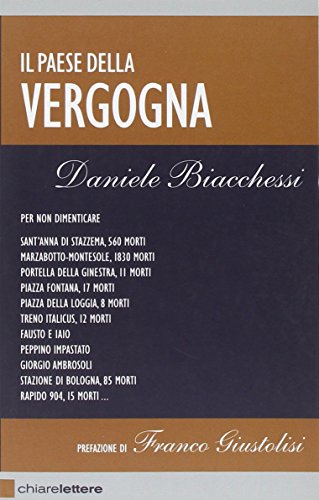 IL PAESE DELLA
VERGOGNA

Daniele Biacchessi

PER NON DIMENTICARE

SANT'ANNA DI STAZZEMA, 560 MORTI
MARZABOTTO-MONTESOLE, 1830 MORTI
PORTELLA DELLA GINESTRA, 11 MORTI
PIAZZA FONTANA, 17 MORTI
PIAZZA DELLA LOGGIA, 8 MORTI
TRENO ITALICUS, 12 MORTI
FAUSTO E IAIO
PEPPINO IMPASTATO
GIORGIO AMBROSOLI
STAZIONE DI BOLOGNA, 85 MORTI
RAPIDO 904, 15 MORTI ...

PREFAZIONE DI Franco Giustolisi

chiarelettere